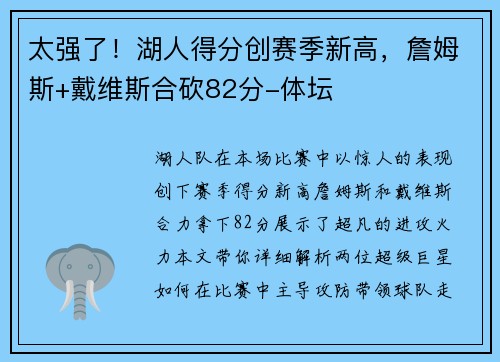 太强了！湖人得分创赛季新高，詹姆斯+戴维斯合砍82分-体坛

湖人队在本场比赛中以惊人的表现创下赛季得分新高詹姆斯和戴维斯合力拿下82分展示了超凡的进攻火力本文带你详细解析两位超级巨星如何在比赛中主导攻防带领球队走